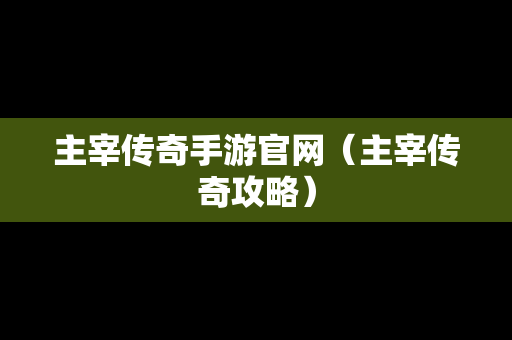 主宰传奇手游官网（主宰传奇攻略）